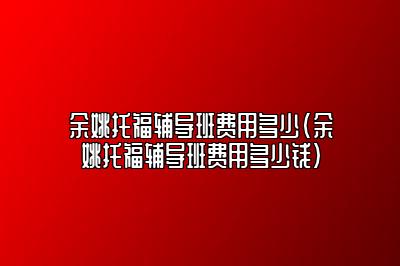 余姚托福辅导班费用多少(余姚托福辅导班费用多少钱)